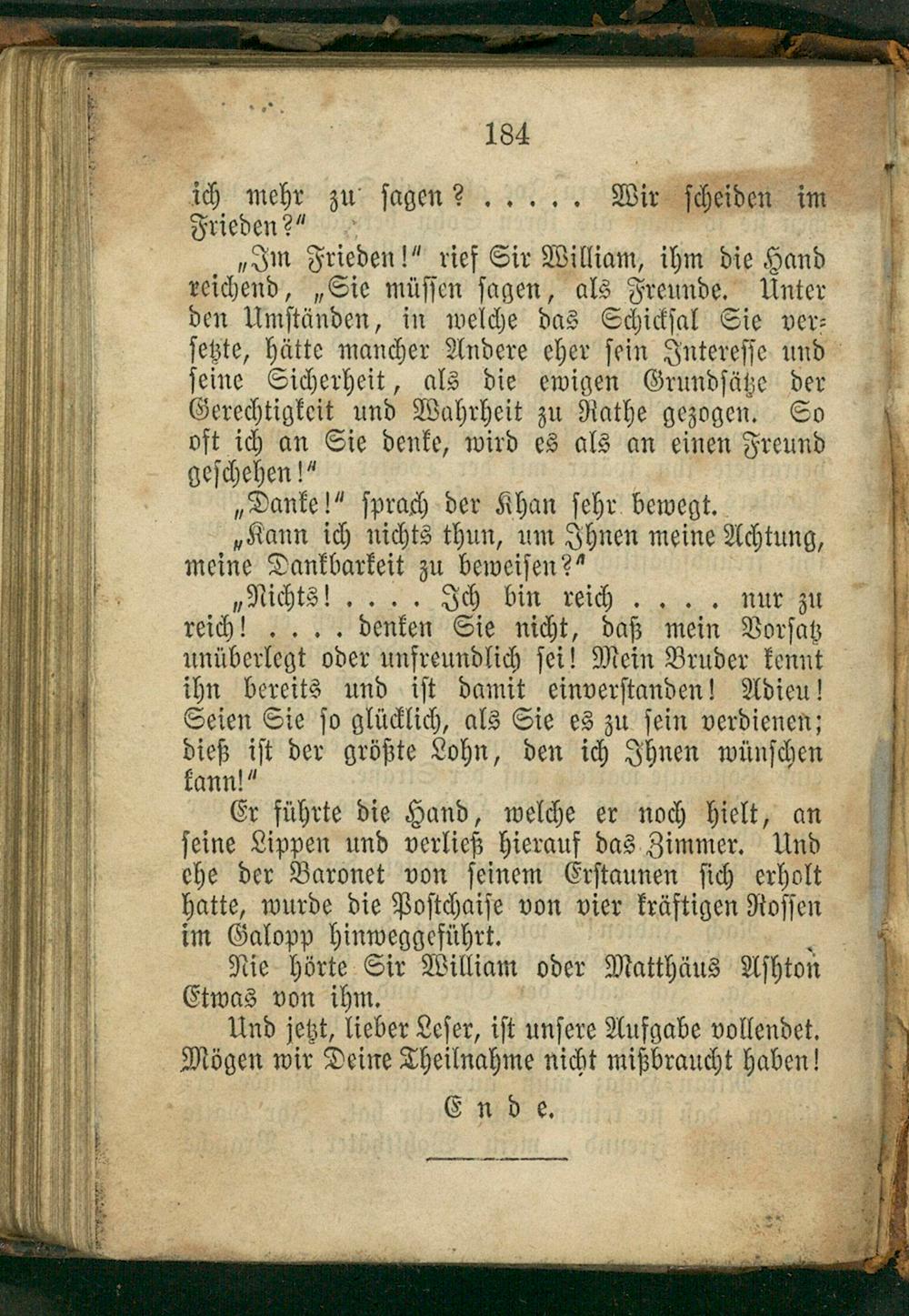 184

ich mehr zu sagen? . . . . . Wir scheiden im Frieden?"

„Im Frieden!" rief Sir William, ihm die Hand reichend, „Sie müssen sagen, als Freunde. Unter den Umständen, in welche das Schicksal Sie versetzte, hätte mancher Andere eher sein Interesse und seine Sicherheit, als die ewigen Grundsätze der Gerechtigkeit und Wahrheit zu Rathe gezogen. So oft ich an Sie denke, wird es als an einen Freund geschehen!"

„Danke!" sprach der Khan sehr bewegt.

„Kann ich nichts thun, um Ihnen meine Achtung, meine Dankbarkeit zu beweisen?"

„Nichts! . . . . Ich bin reich . . . . nur zu reich! . . . . denken Sie nicht, daß mein Vorsatz unüberlegt oder unfreundlich sei! Mein Bruder kennt ihn bereits und ist damit einverstanden! Adieu! Seien Sie so glücklich, als Sie es zu sein verdienen; dieß ist der größte Lohn, den ich Ihnen wünschen kann!"

Er führte die Hand, welche er noch hielt, an seine Lippen und verließ hierauf das Zimmer. Und ehe der Baronet von seinem Erstaunen sich erholt hatte, wurde die Postchaise von vier kräftigen Rossen im Galopp hinweggeführt.

Nie hörte Sir William oder Matthäus Ashton Etwas von ihm.

Und jetzt, lieber Leser, ist unsere Aufgabe vollendet. Mögen wir Deine Theilnahme nicht mißbraucht haben!

Ende.